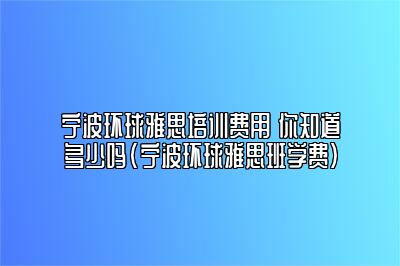 宁波环球雅思培训费用 你知道多少吗（宁波环球雅思班学费）